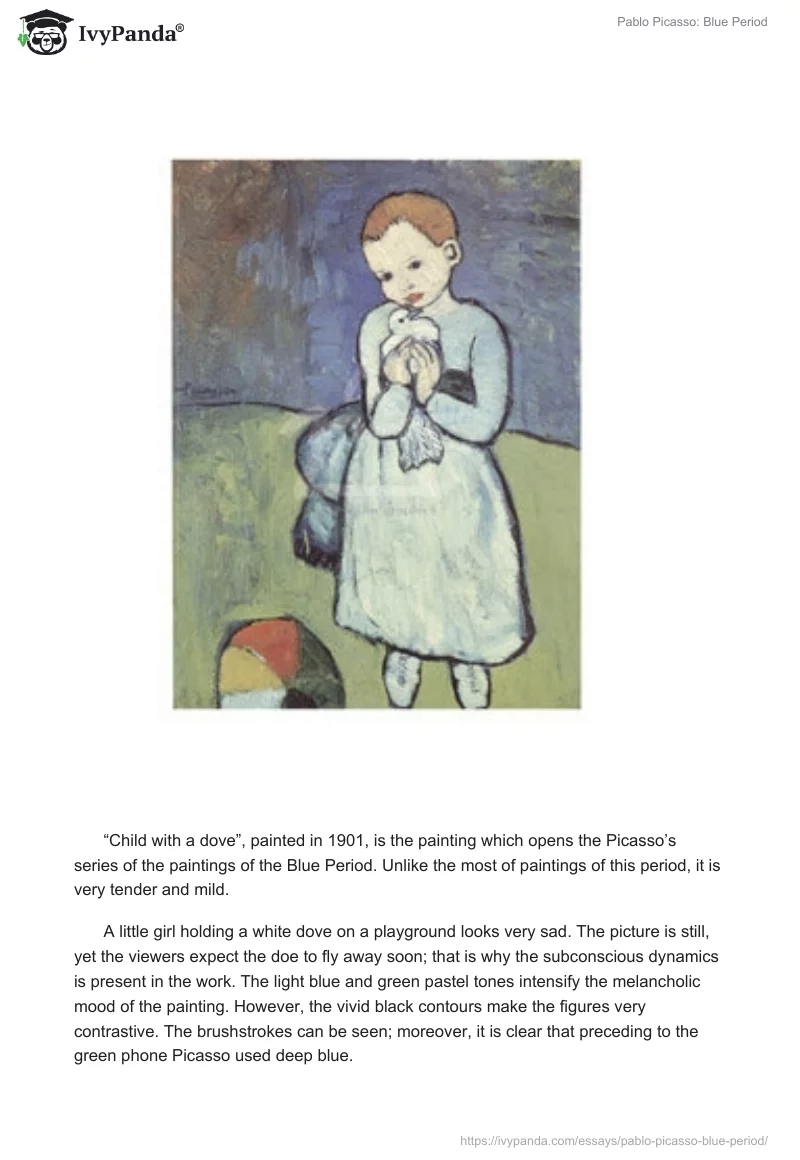 IvyPanda®

Pablo Picasso: Blue Period

“Child with a dove”, painted in 1901, is the painting which opens the Picasso’s series of the paintings of the Blue Period. Unlike the most of paintings of this period, it is very tender and mild.

A little girl holding a white dove on a playground looks very sad. The picture is still, yet the viewers expect the doe to fly away soon; that is why the subconscious dynamics is present in the work. The light blue and green pastel tones intensify the melancholic mood of the painting. However, the vivid black contours make the figures very contrastive. The brushstrokes can be seen; moreover, it is clear that preceding to the green phone Picasso used deep blue.

https://ivypanda.com/essays/pablo-picasso-blue-period/